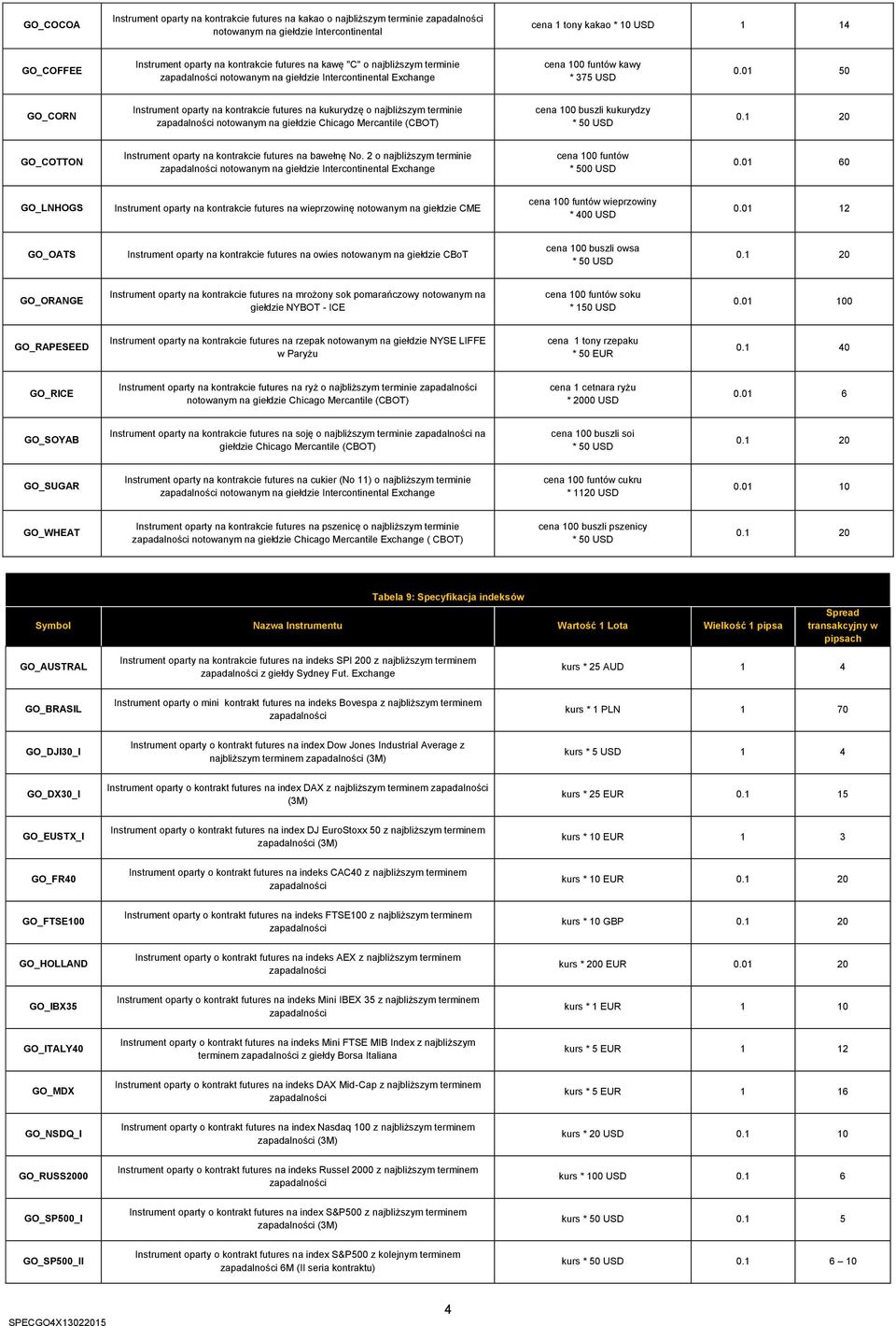 | | | | | |
|---|---|---|---|---|
| GO_COCOA | Instrument oparty na kontrakcie futures na kakao o najbliższym terminie zapadalności notowanym na giełdzie Intercontinental | cena 1 tony kakao * 10 USD | 1 | 14 |
| GO_COFFEE | Instrument oparty na kontrakcie futures na kawę "C" o najbliższym terminie zapadalności notowanym na giełdzie Intercontinental Exchange | cena 100 funtów kawy * 375 USD | 0.01 | 50 |
| GO_CORN | Instrument oparty na kontrakcie futures na kukurydzę o najbliższym terminie zapadalności notowanym na giełdzie Chicago Mercantile (CBOT) | cena 100 buszli kukurydzy * 50 USD | 0.1 | 20 |
| GO_COTTON | Instrument oparty na kontrakcie futures na bawełnę No. 2 o najbliższym terminie zapadalności notowanym na giełdzie Intercontinental Exchange | cena 100 funtów * 500 USD | 0.01 | 60 |
| GO_LNHOGS | Instrument oparty na kontrakcie futures na wieprzowinę notowanym na giełdzie CME | cena 100 funtów wieprzowiny * 400 USD | 0.01 | 12 |
| GO_OATS | Instrument oparty na kontrakcie futures na owies notowanym na giełdzie CBoT | cena 100 buszli owsa * 50 USD | 0.1 | 20 |
| GO_ORANGE | Instrument oparty na kontrakcie futures na mrożony sok pomarańczowy notowanym na giełdzie NYBOT - ICE | cena 100 funtów soku * 150 USD | 0.01 | 100 |
| GO_RAPESEED | Instrument oparty na kontrakcie futures na rzepak notowanym na giełdzie NYSE LIFFE w Paryżu | cena 1 tony rzepaku * 50 EUR | 0.1 | 40 |
| GO_RICE | Instrument oparty na kontrakcie futures na ryż o najbliższym terminie zapadalności notowanym na giełdzie Chicago Mercantile (CBOT) | cena 1 cetnara ryżu * 2000 USD | 0.01 | 6 |
| GO_SOYAB | Instrument oparty na kontrakcie futures na soję o najbliższym terminie zapadalności na giełdzie Chicago Mercantile (CBOT) | cena 100 buszli soi * 50 USD | 0.1 | 20 |
| GO_SUGAR | Instrument oparty na kontrakcie futures na cukier (No 11) o najbliższym terminie zapadalności notowanym na giełdzie Intercontinental Exchange | cena 100 funtów cukru * 1120 USD | 0.01 | 10 |
| GO_WHEAT | Instrument oparty na kontrakcie futures na pszenicę o najbliższym terminie zapadalności notowanym na giełdzie Chicago Mercantile Exchange ( CBOT) | cena 100 buszli pszenicy * 50 USD | 0.1 | 20 |

Tabela 9: Specyfikacja indeksów

| Symbol | Nazwa Instrumentu | Wartość 1 Lota | Wielkość 1 pipsa | Spread transakcyjny w pipsach |
|---|---|---|---|---|
| GO_AUSTRAL | Instrument oparty na kontrakcie futures na indeks SPI 200 z najbliższym terminem zapadalności z giełdy Sydney Fut. Exchange | kurs * 25 AUD | 1 | 4 |
| GO_BRASIL | Instrument oparty o mini kontrakt futures na indeks Bovespa z najbliższym terminem zapadalności | kurs * 1 PLN | 1 | 70 |
| GO_DJI30_I | Instrument oparty o kontrakt futures na index Dow Jones Industrial Average z najbliższym terminem zapadalności (3M) | kurs * 5 USD | 1 | 4 |
| GO_DX30_I | Instrument oparty o kontrakt futures na index DAX z najbliższym terminem zapadalności (3M) | kurs * 25 EUR | 0.1 | 15 |
| GO_EUSTX_I | Instrument oparty o kontrakt futures na index DJ EuroStoxx 50 z najbliższym terminem zapadalności (3M) | kurs * 10 EUR | 1 | 3 |
| GO_FR40 | Instrument oparty o kontrakt futures na indeks CAC40 z najbliższym terminem zapadalności | kurs * 10 EUR | 0.1 | 20 |
| GO_FTSE100 | Instrument oparty o kontrakt futures na indeks FTSE100 z najbliższym terminem zapadalności | kurs * 10 GBP | 0.1 | 20 |
| GO_HOLLAND | Instrument oparty o kontrakt futures na indeks AEX z najbliższym terminem zapadalności | kurs * 200 EUR | 0.01 | 20 |
| GO_IBX35 | Instrument oparty o kontrakt futures na indeks Mini IBEX 35 z najbliższym terminem zapadalności | kurs * 1 EUR | 1 | 10 |
| GO_ITALY40 | Instrument oparty o kontrakt futures na indeks Mini FTSE MIB Index z najbliższym terminem zapadalności z giełdy Borsa Italiana | kurs * 5 EUR | 1 | 12 |
| GO_MDX | Instrument oparty o kontrakt futures na indeks DAX Mid-Cap z najbliższym terminem zapadalności | kurs * 5 EUR | 1 | 16 |
| GO_NSDQ_I | Instrument oparty o kontrakt futures na index Nasdaq 100 z najbliższym terminem zapadalności (3M) | kurs * 20 USD | 0.1 | 10 |
| GO_RUSS2000 | Instrument oparty o kontrakt futures na indeks Russel 2000 z najbliższym terminem zapadalności | kurs * 100 USD | 0.1 | 6 |
| GO_SP500_I | Instrument oparty o kontrakt futures na index S&P500 z najbliższym terminem zapadalności (3M) | kurs * 50 USD | 0.1 | 5 |
| GO_SP500_II | Instrument oparty o kontrakt futures na index S&P500 z kolejnym terminem zapadalności 6M (II seria kontraktu) | kurs * 50 USD | 0.1 | 6 – 10 |

4

SPECGO4X13022015